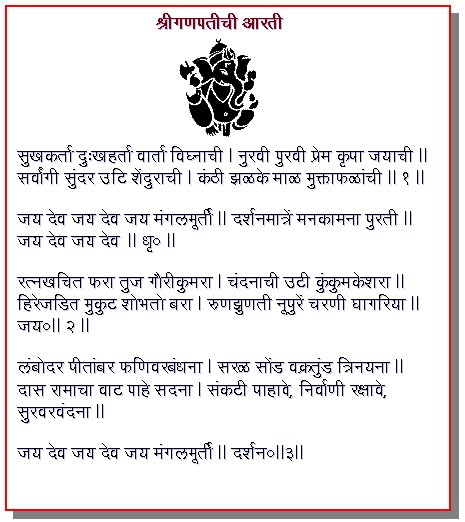 श्रीगणपतीची आरती

सुखकर्ता दुःखहर्ता वार्ता विघ्नाची । नुरवी पुरवी प्रेम कृपा जयाची ॥
सर्वांगी सुंदर उटि शेंदुराची । कंठी झळके माळ मुक्ताफळांची ॥ १ ॥

जय देव जय देव जय मंगलमूर्ती ॥ दर्शनमात्रें मनकामना पुरती ॥
जय देव जय देव ॥ धृ० ॥

रत्नखचित फरा तुज गौरीकुमरा । चंदनाची उटी कुंकुमकेशरा ॥
हिरेजडित मुकुट शोभतो बरा । रुणझुणती नूपुरें चरणी घागरिया ॥
जय०॥ २ ॥

लंबोदर पीतांबर फणिवरबंधना । सरळ सोंड वक्रतुंड त्रिनयना ॥
दास रामाचा वाट पाहे सदना । संकटी पाहावे, निर्वाणी रक्षावे, सुरवरवंदना ॥

जय देव जय देव जय मंगलमूर्ती ॥ दर्शन०॥३॥